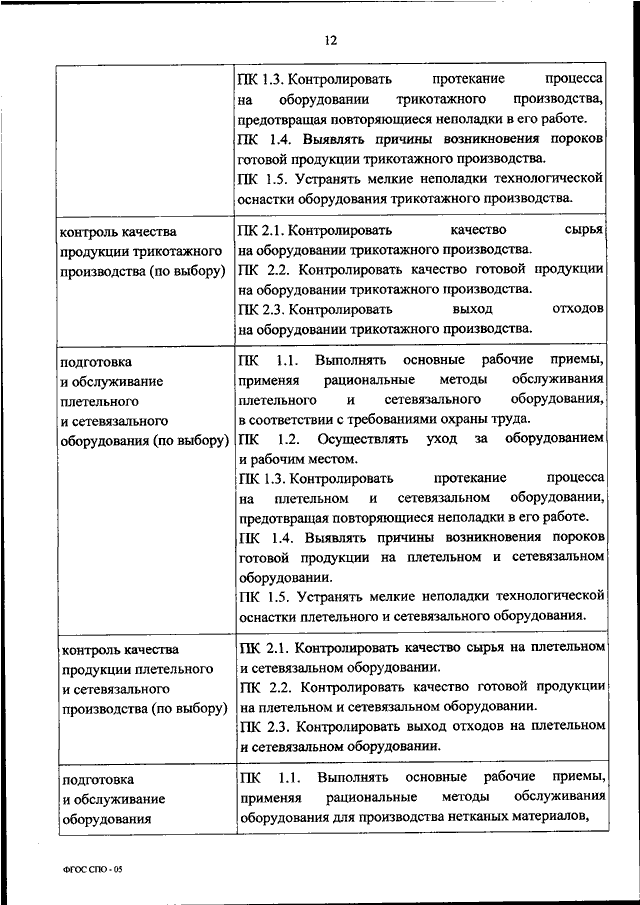 12

| | |
|---|---|
| | ПК 1.3. Контролировать протекание процесса на оборудовании трикотажного производства, предотвращая повторяющиеся неполадки в его работе. ПК 1.4. Выявлять причины возникновения пороков готовой продукции трикотажного производства. ПК 1.5. Устранять мелкие неполадки технологической оснастки оборудования трикотажного производства. |
| контроль качества продукции трикотажного производства (по выбору) | ПК 2.1. Контролировать качество сырья на оборудовании трикотажного производства. ПК 2.2. Контролировать качество готовой продукции на оборудовании трикотажного производства. ПК 2.3. Контролировать выход отходов на оборудовании трикотажного производства. |
| подготовка и обслуживание плетельного и сетевязального оборудования (по выбору) | ПК 1.1. Выполнять основные рабочие приемы, применяя рациональные методы обслуживания плетельного и сетевязального оборудования, в соответствии с требованиями охраны труда. ПК 1.2. Осуществлять уход за оборудованием и рабочим местом. ПК 1.3. Контролировать протекание процесса на плетельном и сетевязальном оборудовании, предотвращая повторяющиеся неполадки в его работе. ПК 1.4. Выявлять причины возникновения пороков готовой продукции на плетельном и сетевязальном оборудовании. ПК 1.5. Устранять мелкие неполадки технологической оснастки плетельного и сетевязального оборудования. |
| контроль качества продукции плетельного и сетевязального производства (по выбору) | ПК 2.1. Контролировать качество сырья на плетельном и сетевязальном оборудовании. ПК 2.2. Контролировать качество готовой продукции на плетельном и сетевязальном оборудовании. ПК 2.3. Контролировать выход отходов на плетельном и сетевязальном оборудовании. |
| подготовка и обслуживание оборудования | ПК 1.1. Выполнять основные рабочие приемы, применяя рациональные методы обслуживания оборудования для производства нетканых материалов, |

ФГОС СПО - 05